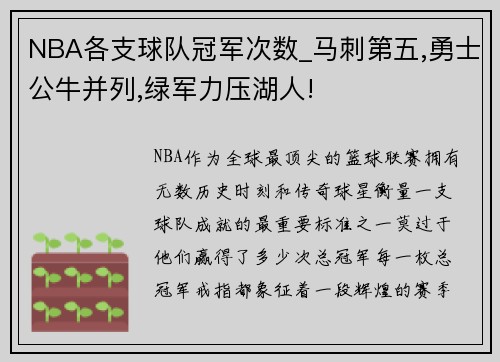 NBA各支球队冠军次数_马刺第五,勇士公牛并列,绿军力压湖人!

NBA作为全球最顶尖的篮球联赛拥有无数历史时刻和传奇球星衡量一支球队成就的最重要标准之一莫过于他们赢得了多少次总冠军每一枚总冠军戒指都象征着一段辉煌的赛季